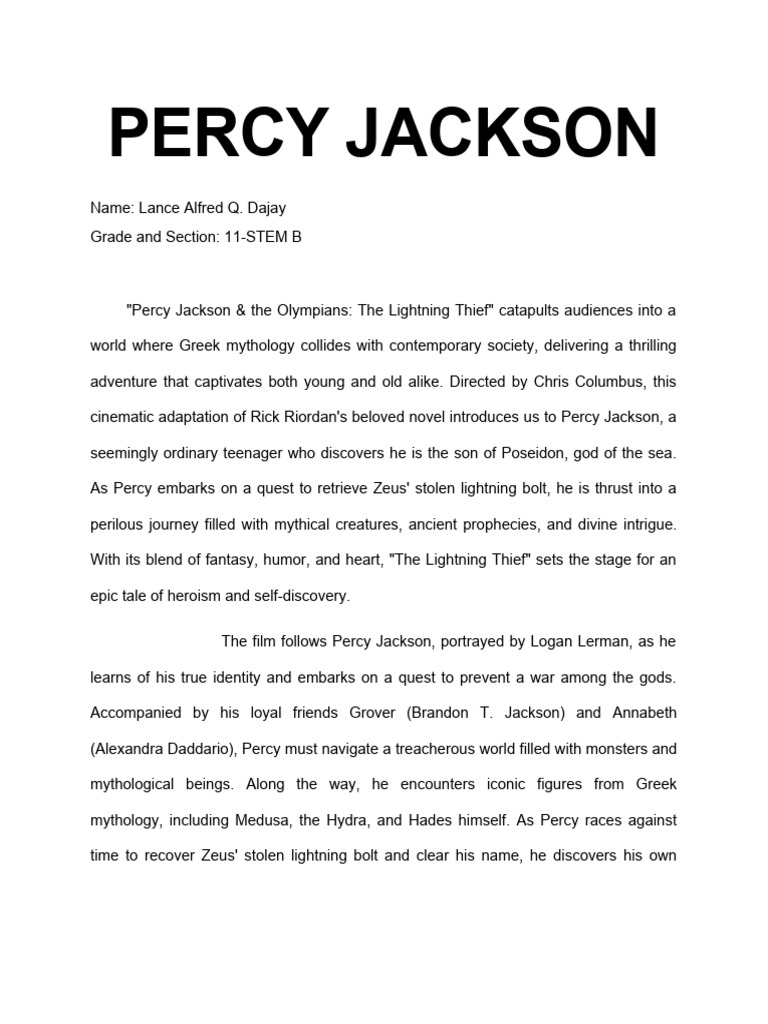 PERCY JACKSON

Name: Lance Alfred Q. Dajay
Grade and Section: 11-STEM B

"Percy Jackson & the Olympians: The Lightning Thief" catapults audiences into a world where Greek mythology collides with contemporary society, delivering a thrilling adventure that captivates both young and old alike. Directed by Chris Columbus, this cinematic adaptation of Rick Riordan's beloved novel introduces us to Percy Jackson, a seemingly ordinary teenager who discovers he is the son of Poseidon, god of the sea. As Percy embarks on a quest to retrieve Zeus' stolen lightning bolt, he is thrust into a perilous journey filled with mythical creatures, ancient prophecies, and divine intrigue. With its blend of fantasy, humor, and heart, "The Lightning Thief" sets the stage for an epic tale of heroism and self-discovery.

The film follows Percy Jackson, portrayed by Logan Lerman, as he learns of his true identity and embarks on a quest to prevent a war among the gods. Accompanied by his loyal friends Grover (Brandon T. Jackson) and Annabeth (Alexandra Daddario), Percy must navigate a treacherous world filled with monsters and mythological beings. Along the way, he encounters iconic figures from Greek mythology, including Medusa, the Hydra, and Hades himself. As Percy races against time to recover Zeus' stolen lightning bolt and clear his name, he discovers his own